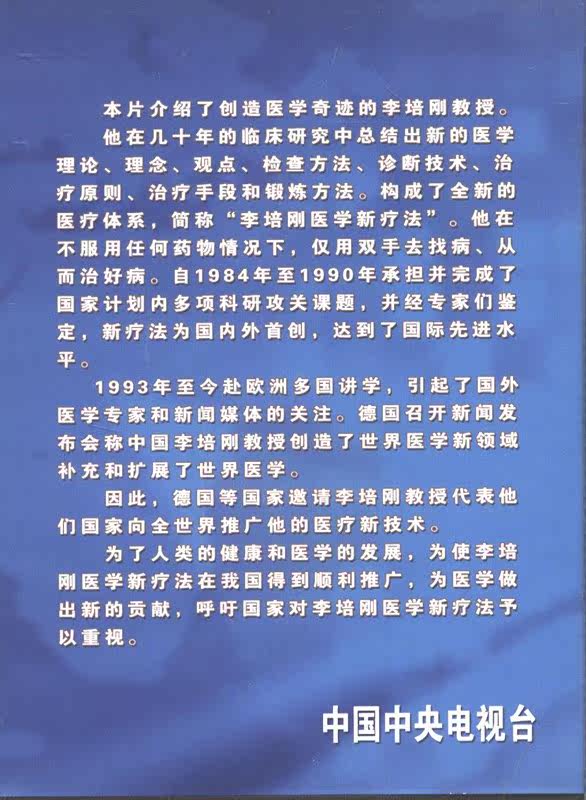 本片介绍了创造医学奇迹的李培刚教授。

他在几十年的临床研究中总结出新的医学理论、理念、观点、检查方法、诊断技术、治疗原则、治疗手段和锻炼方法。构成了全新的医疗体系，简称“李培刚医学新疗法”。他在不服用任何药物情况下，仅用双手去找病、从而治好病。自1984年至1990年承担并完成了国家计划内多项科研攻关课题，并经专家们鉴定，新疗法为国内外首创，达到了国际先进水平。

1993年至今赴欧洲多国讲学，引起了国外医学专家和新闻媒体的关注。德国召开新闻发布会称中国李培刚教授创造了世界医学新领域补充和扩展了世界医学。

因此，德国等国家邀请李培刚教授代表他们国家向全世界推广他的医疗新技术。

为了人类的健康和医学的发展，为使李培刚医学新疗法在我国得到顺利推广，为医学做出新的贡献，呼吁国家对李培刚医学新疗法予以重视。

中国中央电视台